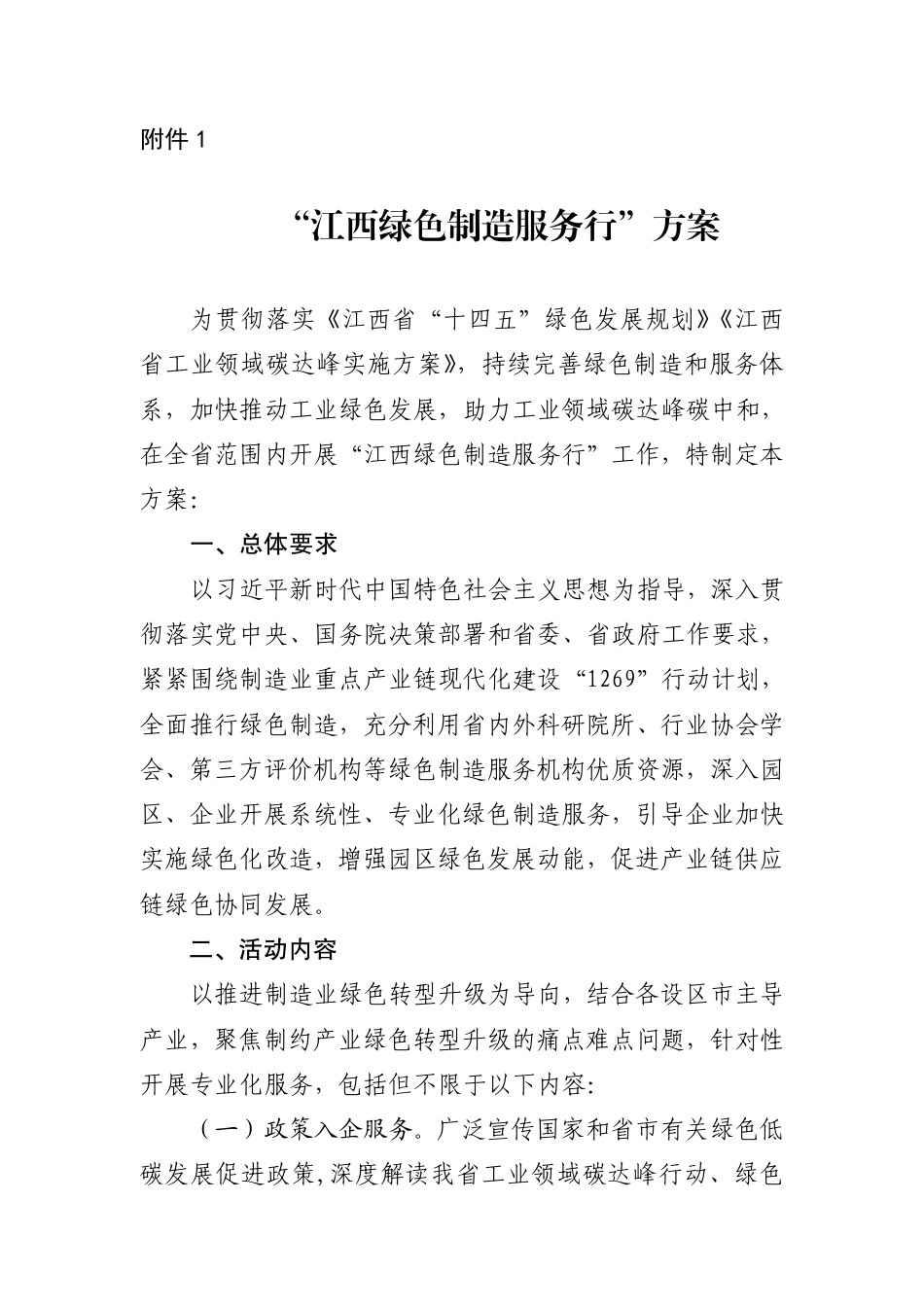 附件 1

“江西绿色制造服务行”方案

为贯彻落实《江西省“十四五”绿色发展规划》《江西省工业领域碳达峰实施方案》，持续完善绿色制造和服务体系，加快推动工业绿色发展，助力工业领域碳达峰碳中和，在全省范围内开展“江西绿色制造服务行”工作，特制定本方案：

一、总体要求

以习近平新时代中国特色社会主义思想为指导，深入贯彻落实党中央、国务院决策部署和省委、省政府工作要求，紧紧围绕制造业重点产业链现代化建设“1269”行动计划，全面推行绿色制造，充分利用省内外科研院所、行业协会学会、第三方评价机构等绿色制造服务机构优质资源，深入园区、企业开展系统性、专业化绿色制造服务，引导企业加快实施绿色化改造，增强园区绿色发展动能，促进产业链供应链绿色协同发展。

二、活动内容

以推进制造业绿色转型升级为导向，结合各设区市主导产业，聚焦制约产业绿色转型升级的痛点难点问题，针对性开展专业化服务，包括但不限于以下内容：

（一）政策入企服务。广泛宣传国家和省市有关绿色低碳发展促进政策，深度解读我省工业领域碳达峰行动、绿色